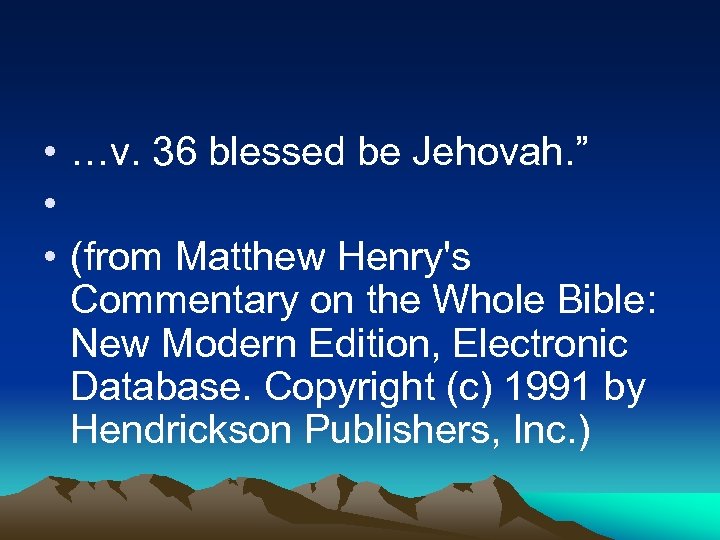 • …v. 36 blessed be Jehovah.”
•
• (from Matthew Henry's Commentary on the Whole Bible: New Modern Edition, Electronic Database. Copyright (c) 1991 by Hendrickson Publishers, Inc.)